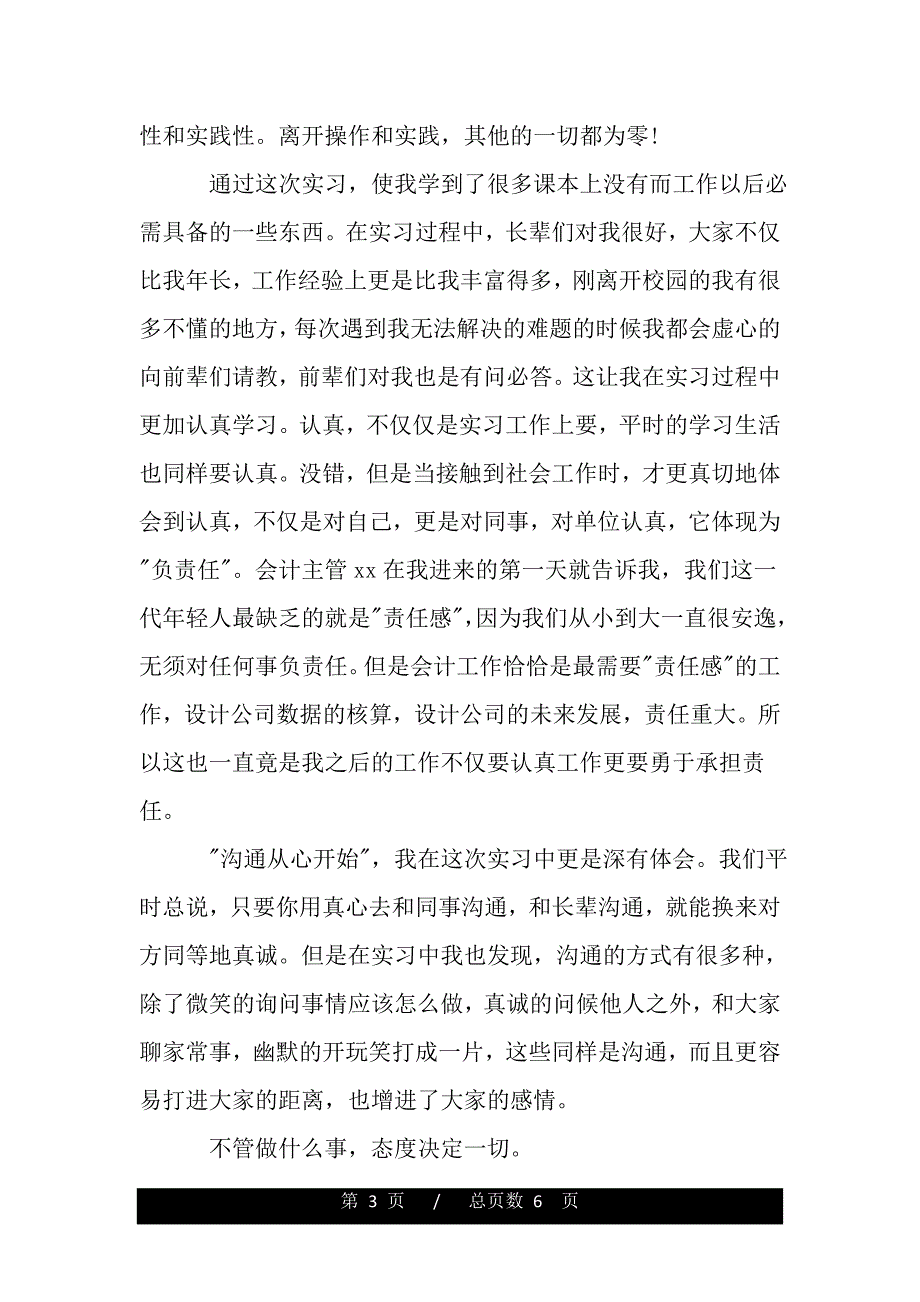 性和实践性。离开操作和实践，其他的一切都为零！

通过这次实习，使我学到了很多课本上没有而工作以后必需具备的一些东西。在实习过程中，长辈们对我很好，大家不仅比我年长，工作经验上更是比我丰富得多，刚离开校园的我有很多不懂的地方，每次遇到我无法解决的难题的时候我都会虚心的向前辈们请教，前辈们对我也是有问必答。这让我在实习过程中更加认真学习。认真，不仅仅是实习工作上要，平时的学习生活也同样要认真。没错，但是当接触到社会工作时，才更真切地体会到认真，不仅是对自己，更是对同事，对单位认真，它体现为"负责任"。会计主管 xx 在我进来的第一天就告诉我，我们这一代年轻人最缺乏的就是"责任感"，因为我们从小到大一直很安逸，无须对任何事负责任。但是会计工作恰恰是最需要"责任感"的工作，设计公司数据的核算，设计公司的未来发展，责任重大。所以这也一直竟是我之后的工作不仅要认真工作更要勇于承担责任。

"沟通从心开始"，我在这次实习中更是深有体会。我们平时总说，只要你用真心去和同事沟通，和长辈沟通，就能换来对方同等地真诚。但是在实习中我也发现，沟通的方式有很多种，除了微笑的询问事情应该怎么做，真诚的问候他人之外，和大家聊家常事，幽默的开玩笑打成一片，这些同样是沟通，而且更容易打进大家的距离，也增进了大家的感情。

不管做什么事，态度决定一切。

第 3 页 / 总页数 6 页